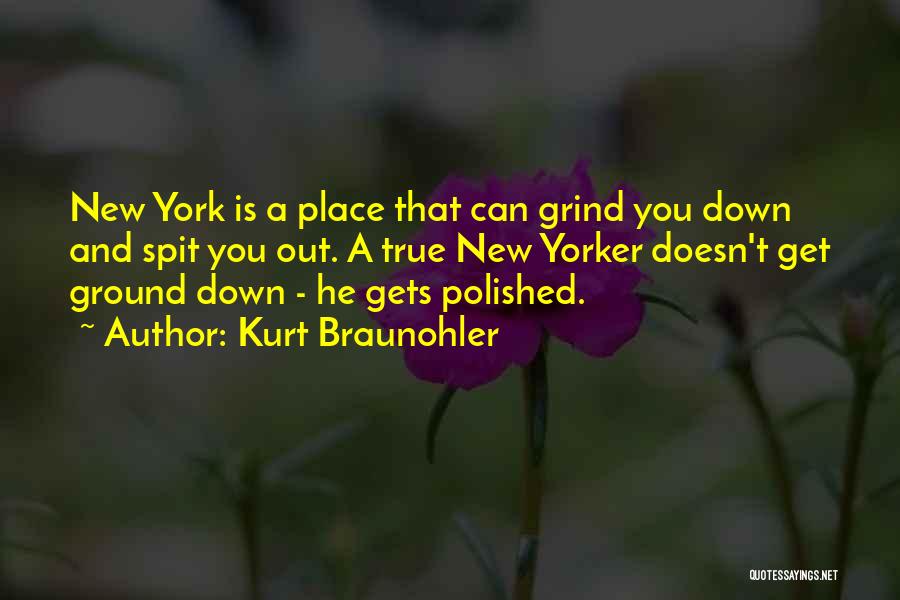 New York is a place that can grind you down and spit you out. A true New Yorker doesn't get ground down - he gets polished.

~ Author: Kurt Braunohler

QUOTESSAYINGS.NET